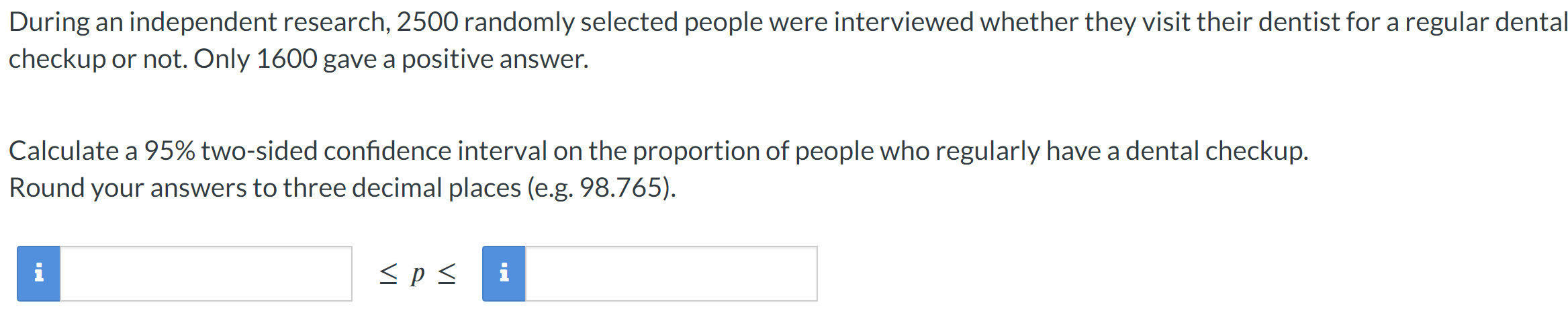 During an independent research, 2500 randomly selected people were interviewed whether they visit their dentist for a regular dental checkup or not. Only 1600 gave a positive answer.

Calculate a 95% two-sided confidence interval on the proportion of people who regularly have a dental checkup. Round your answers to three decimal places (e.g. 98.765).

i $\leq p \leq$ i